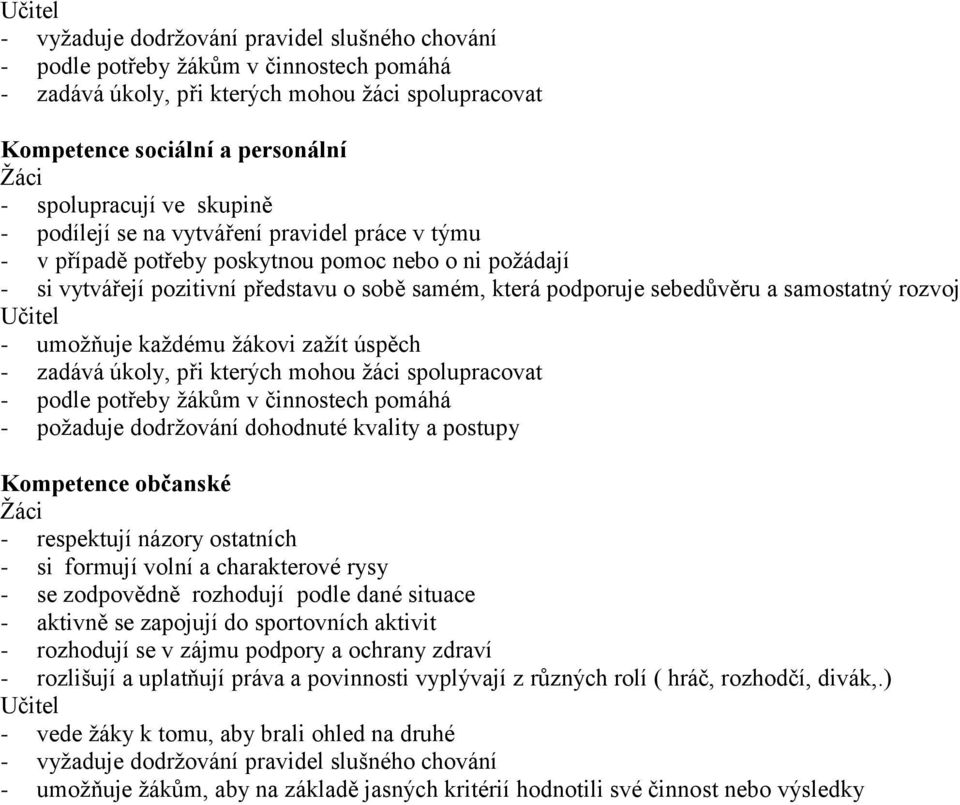 Učitel
- vyžaduje dodržování pravidel slušného chování
- podle potřeby žákům v činnostech pomáhá
- zadává úkoly, při kterých mohou žáci spolupracovat

Kompetence sociální a personální
Žáci
- spolupracují ve skupině
- podílejí se na vytváření pravidel práce v týmu
- v případě potřeby poskytnou pomoc nebo o ni požádají
- si vytvářejí pozitivní představu o sobě samém, která podporuje sebedůvěru a samostatný rozvoj
Učitel
- umožňuje každému žákovi zažít úspěch
- zadává úkoly, při kterých mohou žáci spolupracovat
- podle potřeby žákům v činnostech pomáhá
- požaduje dodržování dohodnuté kvality a postupy

Kompetence občanské
Žáci
- respektují názory ostatních
- si formují volní a charakterové rysy
- se zodpovědně rozhodují podle dané situace
- aktivně se zapojují do sportovních aktivit
- rozhodují se v zájmu podpory a ochrany zdraví
- rozlišují a uplatňují práva a povinnosti vyplývají z různých rolí ( hráč, rozhodčí, divák,.)
Učitel
- vede žáky k tomu, aby brali ohled na druhé
- vyžaduje dodržování pravidel slušného chování
- umožňuje žákům, aby na základě jasných kritérií hodnotili své činnost nebo výsledky